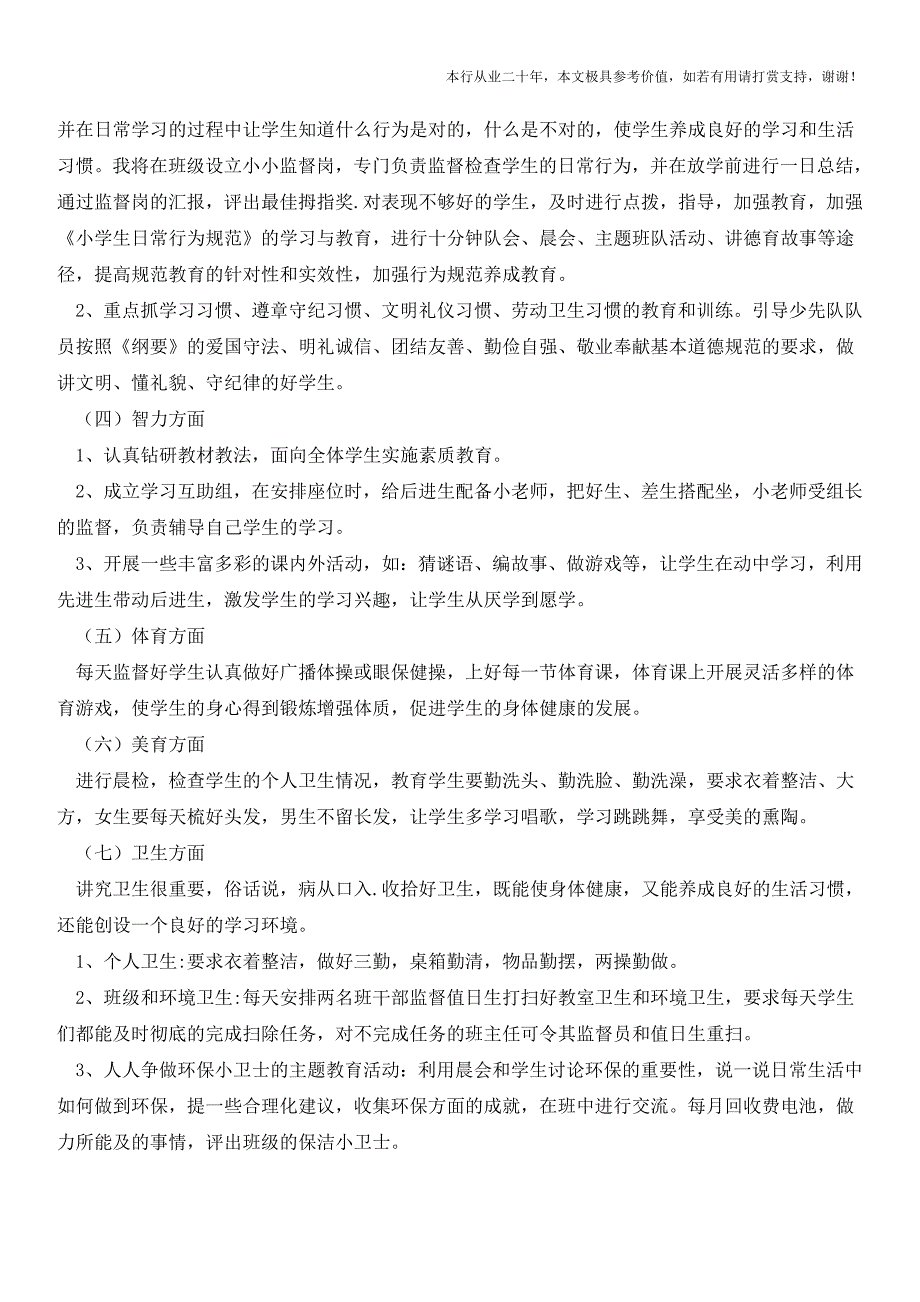 本行从业二十年，本文极具参考价值，如若有用请打赏支持，谢谢！

并在日常学习的过程中让学生知道什么行为是对的，什么是不对的，使学生养成良好的学习和生活习惯。我将在班级设立小小监督岗，专门负责监督检查学生的日常行为，并在放学前进行一日总结，通过监督岗的汇报，评出最佳拇指奖.对表现不够好的学生，及时进行点拨，指导，加强教育，加强《小学生日常行为规范》的学习与教育，进行十分钟队会、晨会、主题班队活动、讲德育故事等途径，提高规范教育的针对性和实效性，加强行为规范养成教育。

2、重点抓学习习惯、遵章守纪习惯、文明礼仪习惯、劳动卫生习惯的教育和训练。引导少先队队员按照《纲要》的爱国守法、明礼诚信、团结友善、勤俭自强、敬业奉献基本道德规范的要求，做讲文明、懂礼貌、守纪律的好学生。

（四）智力方面

1、认真钻研教材教法，面向全体学生实施素质教育。

2、成立学习互助组，在安排座位时，给后进生配备小老师，把好生、差生搭配坐，小老师受组长的监督，负责辅导自己学生的学习。

3、开展一些丰富多彩的课内外活动，如：猜谜语、编故事、做游戏等，让学生在动中学习，利用先进生带动后进生，激发学生的学习兴趣，让学生从厌学到愿学。

（五）体育方面

每天监督好学生认真做好广播体操或眼保健操，上好每一节体育课，体育课上开展灵活多样的体育游戏，使学生的身心得到锻炼增强体质，促进学生的身体健康的发展。

（六）美育方面

进行晨检，检查学生的个人卫生情况，教育学生要勤洗头、勤洗脸、勤洗澡，要求衣着整洁、大方，女生要每天梳好头发，男生不留长发，让学生多学习唱歌，学习跳跳舞，享受美的熏陶。

（七）卫生方面

讲究卫生很重要，俗话说，病从口入.收拾好卫生，既能使身体健康，又能养成良好的生活习惯，还能创设一个良好的学习环境。

1、个人卫生:要求衣着整洁，做好三勤，桌箱勤清，物品勤摆，两操勤做。

2、班级和环境卫生:每天安排两名班干部监督值日生打扫好教室卫生和环境卫生，要求每天学生们都能及时彻底的完成扫除任务，对不完成任务的班主任可令其监督员和值日生重扫。

3、人人争做环保小卫士的主题教育活动：利用晨会和学生讨论环保的重要性，说一说日常生活中如何做到环保，提一些合理化建议，收集环保方面的成就，在班中进行交流。每月回收费电池，做力所能及的事情，评出班级的保洁小卫士。